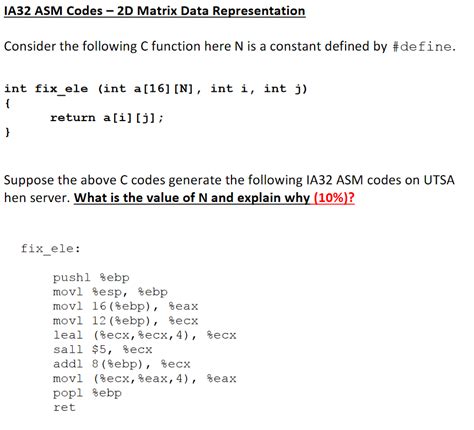 IA32 ASM Codes – 2D Matrix Data Representation

Consider the following C function here N is a constant defined by #define.

int fix_ele (int a[16][N], int i, int j)
{
    return a[i][j];
}

Suppose the above C codes generate the following IA32 ASM codes on UTSA hen server. What is the value of N and explain why (10%)?

fix_ele:

pushl %ebp
movl %esp, %ebp
movl 16(%ebp), %eax
movl 12(%ebp), %ecx
leal (%ecx,%ecx,4), %ecx
sall $5, %ecx
addl 8(%ebp), %ecx
movl (%ecx,%eax,4), %eax
popl %ebp
ret